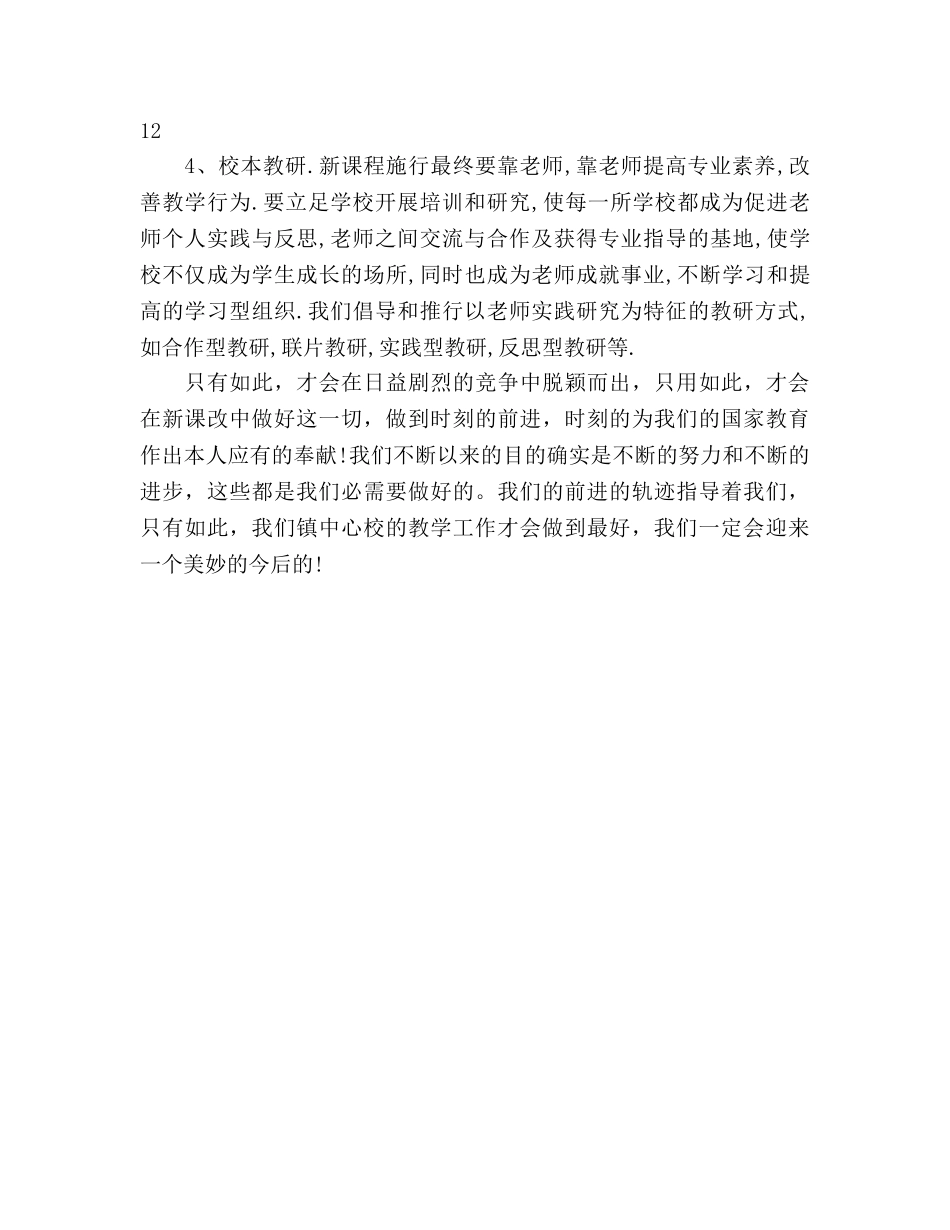 12

4、校本教研.新课程施行最终要靠老师,靠老师提高专业素养,改善教学行为.要立足学校开展培训和研究,使每一所学校都成为促进老师个人实践与反思,老师之间交流与合作及获得专业指导的基地,使学校不仅成为学生成长的场所,同时也成为老师成就事业,不断学习和提高的学习型组织.我们倡导和推行以老师实践研究为特征的教研方式,如合作型教研,联片教研,实践型教研,反思型教研等.

只有如此，才会在日益剧烈的竞争中脱颖而出，只用如此，才会在新课改中做好这一切，做到时刻的前进，时刻的为我们的国家教育作出本人应有的奉献!我们不断以来的目的确实是不断的努力和不断的进步，这些都是我们必需要做好的。我们的前进的轨迹指导着我们，只有如此，我们镇中心校的教学工作才会做到最好，我们一定会迎来一个美妙的今后的!